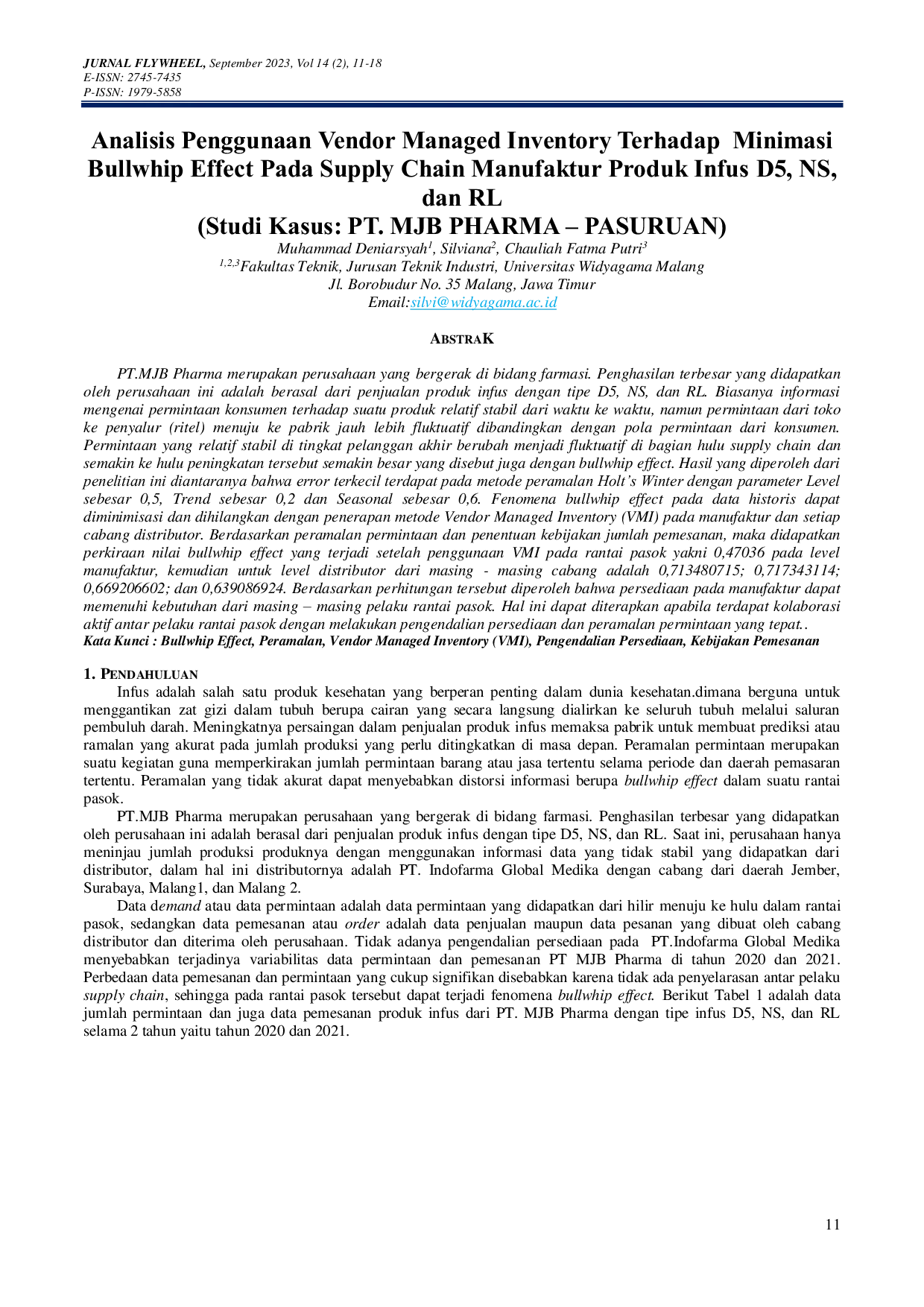 JURNAL FLYWHEEL, September 2023, Vol 14 (2), 11-18
E-ISSN: 2745-7435
P-ISSN: 1979-5858

Analisis Penggunaan Vendor Managed Inventory Terhadap Minimasi Bullwhip Effect Pada Supply Chain Manufaktur Produk Infus D5, NS, dan RL
(Studi Kasus: PT. MJB PHARMA – PASURUAN)

Muhammad Deniarsyah$^1$, Silviana$^2$, Chauliah Fatma Putri$^3$
$^{1,2,3}$Fakultas Teknik, Jurusan Teknik Industri, Universitas Widyagama Malang
Jl. Borobudur No. 35 Malang, Jawa Timur
Email:silvi@widyagama.ac.id

ABSTRAK

PT.MJB Pharma merupakan perusahaan yang bergerak di bidang farmasi. Penghasilan terbesar yang didapatkan oleh perusahaan ini adalah berasal dari penjualan produk infus dengan tipe D5, NS, dan RL. Biasanya informasi mengenai permintaan konsumen terhadap suatu produk relatif stabil dari waktu ke waktu, namun permintaan dari toko ke penyalur (ritel) menuju ke pabrik jauh lebih fluktuatif dibandingkan dengan pola permintaan dari konsumen. Permintaan yang relatif stabil di tingkat pelanggan akhir berubah menjadi fluktuatif di bagian hulu supply chain dan semakin ke hulu peningkatan tersebut semakin besar yang disebut juga dengan bullwhip effect. Hasil yang diperoleh dari penelitian ini diantaranya bahwa error terkecil terdapat pada metode peramalan Holt's Winter dengan parameter Level sebesar 0,5, Trend sebesar 0,2 dan Seasonal sebesar 0,6. Fenomena bullwhip effect pada data historis dapat diminimisasi dan dihilangkan dengan penerapan metode Vendor Managed Inventory (VMI) pada manufaktur dan setiap cabang distributor. Berdasarkan peramalan permintaan dan penentuan kebijakan jumlah pemesanan, maka didapatkan perkiraan nilai bullwhip effect yang terjadi setelah penggunaan VMI pada rantai pasok yakni 0,47036 pada level manufaktur, kemudian untuk level distributor dari masing - masing cabang adalah 0,713480715; 0,717343114; 0,669206602; dan 0,639086924. Berdasarkan perhitungan tersebut diperoleh bahwa persediaan pada manufaktur dapat memenuhi kebutuhan dari masing – masing pelaku rantai pasok. Hal ini dapat diterapkan apabila terdapat kolaborasi aktif antar pelaku rantai pasok dengan melakukan pengendalian persediaan dan peramalan permintaan yang tepat..
Kata Kunci : Bullwhip Effect, Peramalan, Vendor Managed Inventory (VMI), Pengendalian Persediaan, Kebijakan Pemesanan

1. PENDAHULUAN
Infus adalah salah satu produk kesehatan yang berperan penting dalam dunia kesehatan.dimana berguna untuk menggantikan zat gizi dalam tubuh berupa cairan yang secara langsung dialirkan ke seluruh tubuh melalui saluran pembuluh darah. Meningkatnya persaingan dalam penjualan produk infus memaksa pabrik untuk membuat prediksi atau ramalan yang akurat pada jumlah produksi yang perlu ditingkatkan di masa depan. Peramalan permintaan merupakan suatu kegiatan guna memperkirakan jumlah permintaan barang atau jasa tertentu selama periode dan daerah pemasaran tertentu. Peramalan yang tidak akurat dapat menyebabkan distorsi informasi berupa bullwhip effect dalam suatu rantai pasok.

PT.MJB Pharma merupakan perusahaan yang bergerak di bidang farmasi. Penghasilan terbesar yang didapatkan oleh perusahaan ini adalah berasal dari penjualan produk infus dengan tipe D5, NS, dan RL. Saat ini, perusahaan hanya meninjau jumlah produksi produknya dengan menggunakan informasi data yang tidak stabil yang didapatkan dari distributor, dalam hal ini distributornya adalah PT. Indofarma Global Medika dengan cabang dari daerah Jember, Surabaya, Malang1, dan Malang 2.

Data demand atau data permintaan adalah data permintaan yang didapatkan dari hilir menuju ke hulu dalam rantai pasok, sedangkan data pemesanan atau order adalah data penjualan maupun data pesanan yang dibuat oleh cabang distributor dan diterima oleh perusahaan. Tidak adanya pengendalian persediaan pada PT.Indofarma Global Medika menyebabkan terjadinya variabilitas data permintaan dan pemesanan PT MJB Pharma di tahun 2020 dan 2021. Perbedaan data pemesanan dan permintaan yang cukup signifikan disebabkan karena tidak ada penyelarasan antar pelaku supply chain, sehingga pada rantai pasok tersebut dapat terjadi fenomena bullwhip effect. Berikut Tabel 1 adalah data jumlah permintaan dan juga data pemesanan produk infus dari PT. MJB Pharma dengan tipe infus D5, NS, dan RL selama 2 tahun yaitu tahun 2020 dan 2021.

11